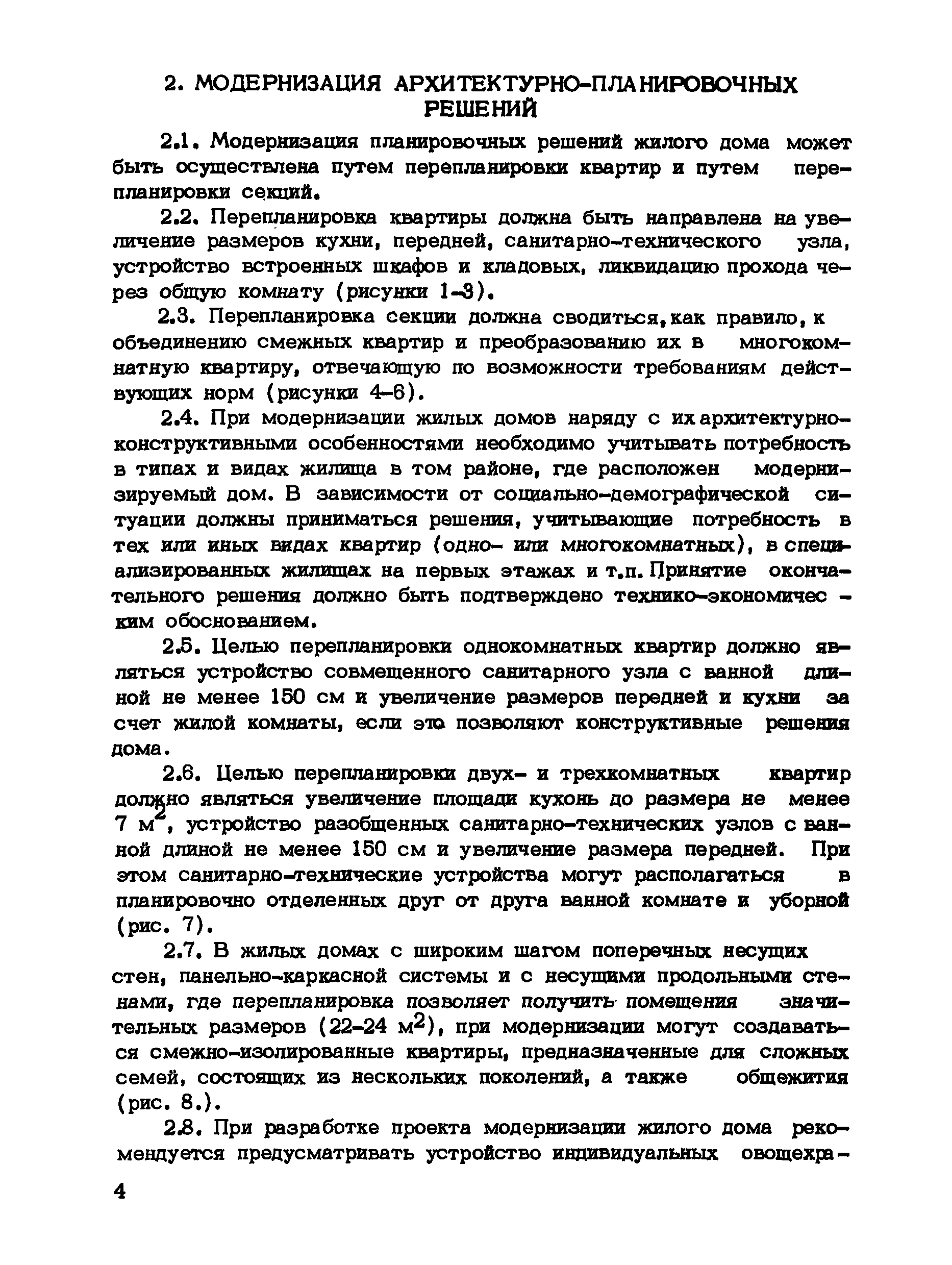 2. МОДЕРНИЗАЦИЯ АРХИТЕКТУРНО-ПЛАНИРОВОЧНЫХ РЕШЕНИЙ

2.1. Модернизация планировочных решений жилого дома может быть осуществлена путем перепланировки квартир и путем перепланировки секций.

2.2. Перепланировка квартиры должна быть направлена на увеличение размеров кухни, передней, санитарно-технического узла, устройство встроенных шкафов и кладовых, ликвидацию прохода через общую комнату (рисунки 1-3).

2.3. Перепланировка секции должна сводиться, как правило, к объединению смежных квартир и преобразованию их в многокомнатную квартиру, отвечающую по возможности требованиям действующих норм (рисунки 4-6).

2.4. При модернизации жилых домов наряду с их архитектурно-конструктивными особенностями необходимо учитывать потребность в типах и видах жилища в том районе, где расположен модернизируемый дом. В зависимости от социально-демографической ситуации должны приниматься решения, учитывающие потребность в тех или иных видах квартир (одно- или многокомнатных), в специализированных жилищах на первых этажах и т.п. Принятие окончательного решения должно быть подтверждено технико-экономическим обоснованием.

2.5. Целью перепланировки однокомнатных квартир должно являться устройство совмещенного санитарного узла с ванной длиной не менее 150 см и увеличение размеров передней и кухни за счет жилой комнаты, если это позволяют конструктивные решения дома.

2.6. Целью перепланировки двух- и трехкомнатных квартир должно являться увеличение площади кухонь до размера не менее 7 м$^2$, устройство разобщенных санитарно-технических узлов с ванной длиной не менее 150 см и увеличение размера передней. При этом санитарно-технические устройства могут располагаться в планировочно отделенных друг от друга ванной комнате и уборной (рис. 7).

2.7. В жилых домах с широким шагом поперечных несущих стен, панельно-каркасной системы и с несущими продольными стенами, где перепланировка позволяет получить помещения значительных размеров (22-24 м$^2$), при модернизации могут создаваться смежно-изолированные квартиры, предназначенные для сложных семей, состоящих из нескольких поколений, а также общежития (рис. 8.).

2.8. При разработке проекта модернизации жилого дома рекомендуется предусматривать устройство индивидуальных овощехра-

4